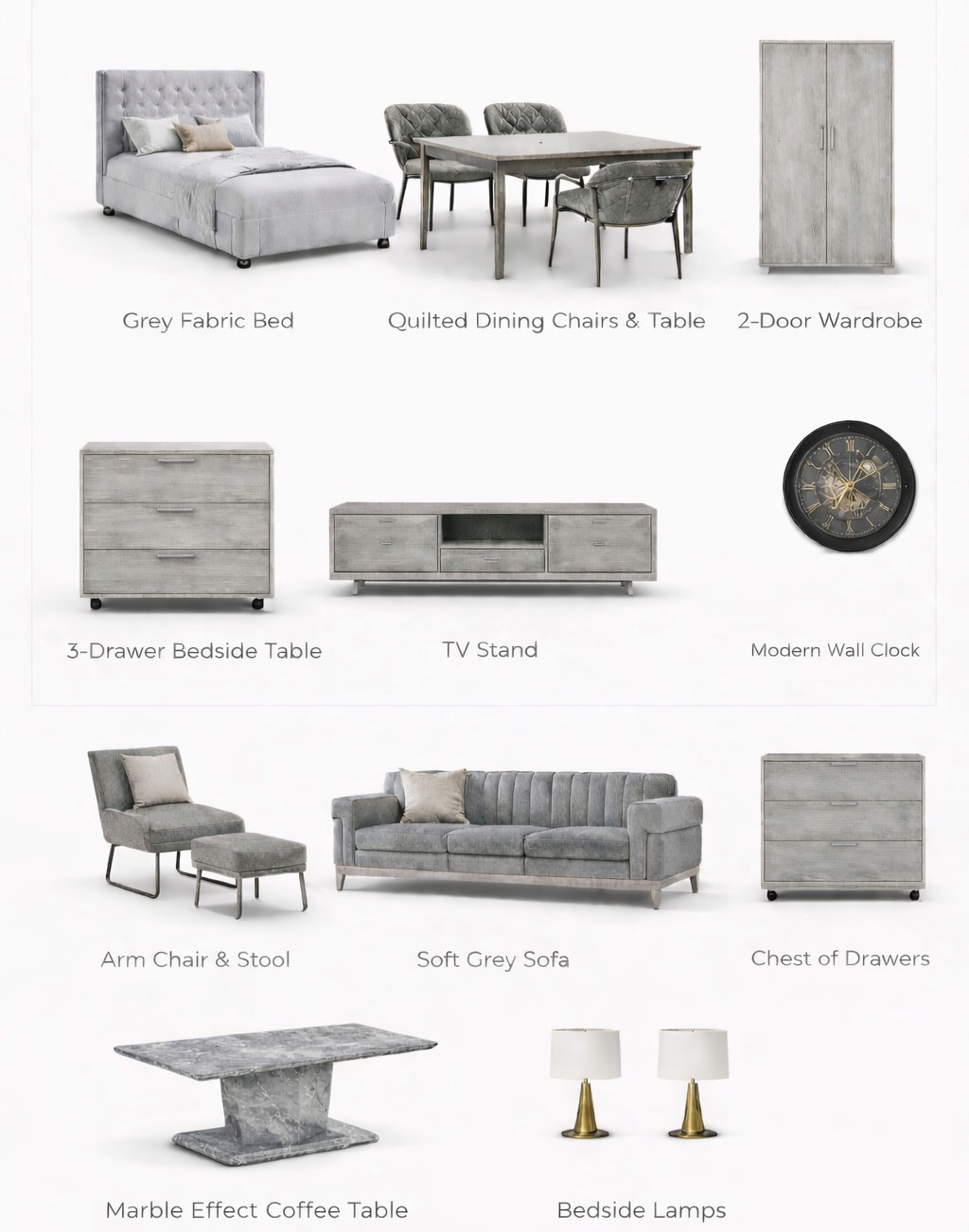 Grey Fabric Bed

Quilted Dining Chairs & Table

2-Door Wardrobe

3-Drawer Bedside Table

TV Stand

Modern Wall Clock

Arm Chair & Stool

Soft Grey Sofa

Chest of Drawers

Marble Effect Coffee Table

Bedside Lamps